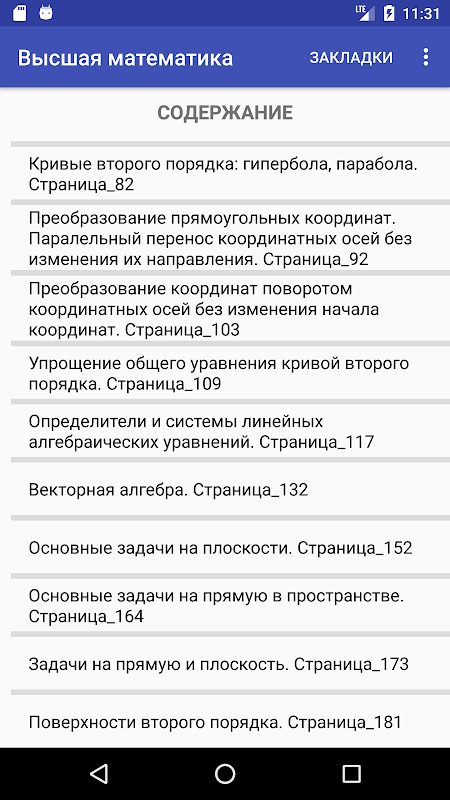 LTE 11:31

Высшая математика ЗАКЛАДКИ

СОДЕРЖАНИЕ

Кривые второго порядка: гипербола, парабола. Страница_82

Преобразование прямоугольных координат. Паралельный перенос координатных осей без изменения их направления. Страница_92

Преобразование координат поворотом координатных осей без изменения начала координат. Страница_103

Упрощение общего уравнения кривой второго порядка. Страница_109

Определители и системы линейных алгебраических уравнений. Страница_117

Векторная алгебра. Страница_132

Основные задачи на плоскости. Страница_152

Основные задачи на прямую в пространстве. Страница_164

Задачи на прямую и плоскость. Страница_173

Поверхности второго порядка. Страница_181